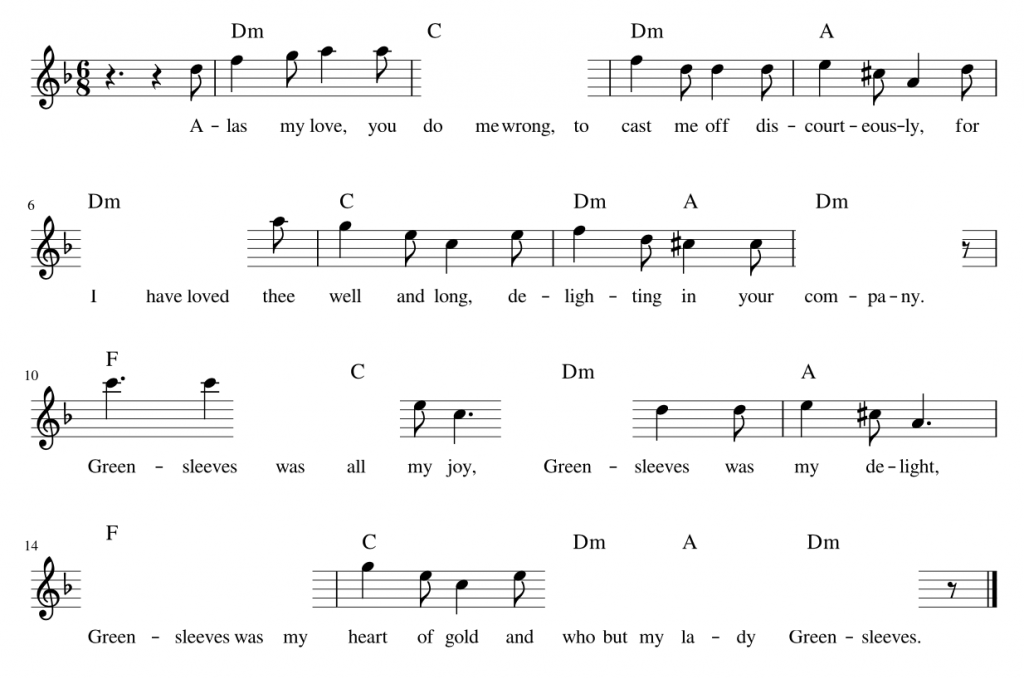 Dm C Dm A

A – las my love, you do me wrong, to cast me off dis – court – eous – ly, for

6
Dm C Dm A Dm

I have loved thee well and long, de – ligh – ting in your com – pa – ny.

10
F C Dm A

Green – sleeves was all my joy, Green – sleeves was my de – light,

14
F C Dm A Dm

Green – sleeves was my heart of gold and who but my la – dy Green – sleeves.